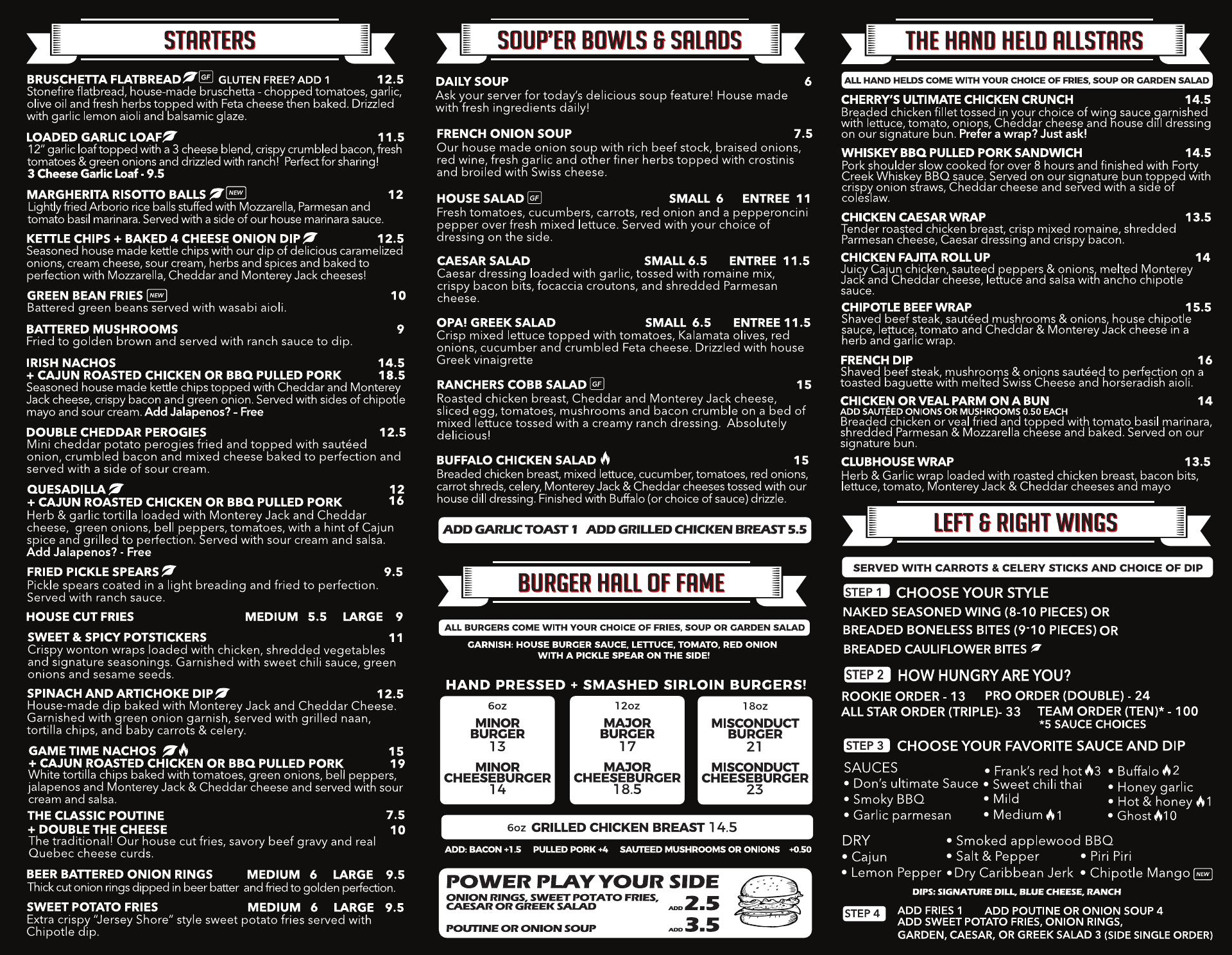 STARTERS

BRUSCHETTA FLATBREAD GF GLUTEN FREE? ADD 1 12.5
Stonefire flatbread, house-made bruschetta - chopped tomatoes, garlic, olive oil and fresh herbs topped with Feta cheese then baked. Drizzled with garlic lemon aioli and balsamic glaze.

LOADED GARLIC LOAF 11.5
12" garlic loaf topped with a 3 cheese blend, crispy crumbled bacon, fresh tomatoes & green onions and drizzled with ranch! Perfect for sharing!
3 Cheese Garlic Loaf - 9.5

MARGHERITA RISOTTO BALLS NEW 12
Lightly fried Arborio rice balls stuffed with Mozzarella, Parmesan and tomato basil marinara. Served with a side of our house marinara sauce.

KETTLE CHIPS + BAKED 4 CHEESE ONION DIP 12.5
Seasoned house made kettle chips with our dip of delicious caramelized onions, cream cheese, sour cream, herbs and spices and baked to perfection with Mozzarella, Cheddar and Monterey Jack cheeses!

GREEN BEAN FRIES NEW 10
Battered green beans served with wasabi aioli.

BATTERED MUSHROOMS 9
Fried to golden brown and served with ranch sauce to dip.

IRISH NACHOS 14.5
+ CAJUN ROASTED CHICKEN OR BBQ PULLED PORK 18.5
Seasoned house made kettle chips topped with Cheddar and Monterey Jack cheese, crispy bacon and green onion. Served with sides of chipotle mayo and sour cream. Add Jalapenos? - Free

DOUBLE CHEDDAR PEROGIES 12.5
Mini cheddar potato perogies fried and topped with sautéed onion, crumbled bacon and mixed cheese baked to perfection and served with a side of sour cream.

QUESADILLA 12
+ CAJUN ROASTED CHICKEN OR BBQ PULLED PORK 16
Herb & garlic tortilla loaded with Monterey Jack and Cheddar cheese, green onions, bell peppers, tomatoes, with a hint of Cajun spice and grilled to perfection. Served with sour cream and salsa.
Add Jalapenos? - Free

FRIED PICKLE SPEARS 9.5
Pickle spears coated in a light breading and fried to perfection. Served with ranch sauce.

HOUSE CUT FRIES MEDIUM 5.5 LARGE 9

SWEET & SPICY POTSTICKERS 11
Crispy wonton wraps loaded with chicken, shredded vegetables and signature seasonings. Garnished with sweet chili sauce, green onions and sesame seeds.

SPINACH AND ARTICHOKE DIP 12.5
House-made dip baked with Monterey Jack and Cheddar Cheese. Garnished with green onion garnish, served with grilled naan, tortilla chips, and baby carrots & celery.

GAME TIME NACHOS 15
+ CAJUN ROASTED CHICKEN OR BBQ PULLED PORK 19
White tortilla chips baked with tomatoes, green onions, bell peppers, jalapenos and Monterey Jack & Cheddar cheese and served with sour cream and salsa.

THE CLASSIC POUTINE 7.5
+ DOUBLE THE CHEESE 10
The traditional! Our house cut fries, savory beef gravy and real Quebec cheese curds.

BEER BATTERED ONION RINGS MEDIUM 6 LARGE 9.5
Thick cut onion rings dipped in beer batter and fried to golden perfection.

SWEET POTATO FRIES MEDIUM 6 LARGE 9.5
Extra crispy "Jersey Shore" style sweet potato fries served with Chipotle dip.

SOUP'ER BOWLS & SALADS

DAILY SOUP 6
Ask your server for today's delicious soup feature! House made with fresh ingredients daily!

FRENCH ONION SOUP 7.5
Our house made onion soup with rich beef stock, braised onions, red wine, fresh garlic and other finer herbs topped with crostinis and broiled with Swiss cheese.

HOUSE SALAD GF SMALL 6 ENTREE 11
Fresh tomatoes, cucumbers, carrots, red onion and a pepperoncini pepper over fresh mixed lettuce. Served with your choice of dressing on the side.

CAESAR SALAD SMALL 6.5 ENTREE 11.5
Caesar dressing loaded with garlic, tossed with romaine mix, crispy bacon bits, focaccia croutons, and shredded Parmesan cheese.

OPA! GREEK SALAD SMALL 6.5 ENTREE 11.5
Crisp mixed lettuce topped with tomatoes, Kalamata olives, red onions, cucumber and crumbled Feta cheese. Drizzled with house Greek vinaigrette

RANCHERS COBB SALAD GF 15
Roasted chicken breast, Cheddar and Monterey Jack cheese, sliced egg, tomatoes, mushrooms and bacon crumble on a bed of mixed lettuce tossed with a creamy ranch dressing. Absolutely delicious!

BUFFALO CHICKEN SALAD 15
Breaded chicken breast, mixed lettuce, cucumber, tomatoes, red onions, carrot shreds, celery, Monterey Jack & Cheddar cheeses tossed with our house dill dressing. Finished with Buffalo (or choice of sauce) drizzle.

ADD GARLIC TOAST 1 ADD GRILLED CHICKEN BREAST 5.5

BURGER HALL OF FAME

ALL BURGERS COME WITH YOUR CHOICE OF FRIES, SOUP OR GARDEN SALAD
GARNISH: HOUSE BURGER SAUCE, LETTUCE, TOMATO, RED ONION WITH A PICKLE SPEAR ON THE SIDE!

HAND PRESSED + SMASHED SIRLOIN BURGERS!

6oz
MINOR BURGER
13
MINOR CHEESEBURGER
14

12oz
MAJOR BURGER
17
MAJOR CHEESEBURGER
18.5

18oz
MISCONDUCT BURGER
21
MISCONDUCT CHEESEBURGER
23

6oz GRILLED CHICKEN BREAST 14.5

ADD: BACON +1.5 PULLED PORK +4 SAUTEED MUSHROOMS OR ONIONS +0.50

POWER PLAY YOUR SIDE
ONION RINGS, SWEET POTATO FRIES, CAESAR OR GREEK SALAD ADD 2.5
POUTINE OR ONION SOUP ADD 3.5

THE HAND HELD ALLSTARS

ALL HAND HELDS COME WITH YOUR CHOICE OF FRIES, SOUP OR GARDEN SALAD

CHERRY'S ULTIMATE CHICKEN CRUNCH 14.5
Breaded chicken fillet tossed in your choice of wing sauce garnished with lettuce, tomato, onions, Cheddar cheese and house dill dressing on our signature bun. Prefer a wrap? Just ask!

WHISKEY BBQ PULLED PORK SANDWICH 14.5
Pork shoulder slow cooked for over 8 hours and finished with Forty Creek Whiskey BBQ sauce. Served on our signature bun topped with crispy onion straws, Cheddar cheese and served with a side of coleslaw.

CHICKEN CAESAR WRAP 13.5
Tender roasted chicken breast, crisp mixed romaine, shredded Parmesan cheese, Caesar dressing and crispy bacon.

CHICKEN FAJITA ROLL UP 14
Juicy Cajun chicken, sauteed peppers & onions, melted Monterey Jack and Cheddar cheese, lettuce and salsa with ancho chipotle sauce.

CHIPOTLE BEEF WRAP 15.5
Shaved beef steak, sautéed mushrooms & onions, house chipotle sauce, lettuce, tomato and Cheddar & Monterey Jack cheese in a herb and garlic wrap.

FRENCH DIP 16
Shaved beef steak, mushrooms & onions sautéed to perfection on a toasted baguette with melted Swiss Cheese and horseradish aioli.

CHICKEN OR VEAL PARM ON A BUN 14
ADD SAUTÉED ONIONS OR MUSHROOMS 0.50 EACH
Breaded chicken or veal fried and topped with tomato basil marinara, shredded Parmesan & Mozzarella cheese and baked. Served on our signature bun.

CLUBHOUSE WRAP 13.5
Herb & Garlic wrap loaded with roasted chicken breast, bacon bits, lettuce, tomato, Monterey Jack & Cheddar cheeses and mayo

LEFT & RIGHT WINGS

SERVED WITH CARROTS & CELERY STICKS AND CHOICE OF DIP

STEP 1 CHOOSE YOUR STYLE
NAKED SEASONED WING (8-10 PIECES) OR
BREADED BONELESS BITES (9-10 PIECES) OR
BREADED CAULIFLOWER BITES

STEP 2 HOW HUNGRY ARE YOU?
ROOKIE ORDER - 13 PRO ORDER (DOUBLE) - 24
ALL STAR ORDER (TRIPLE)- 33 TEAM ORDER (TEN)* - 100
*5 SAUCE CHOICES

STEP 3 CHOOSE YOUR FAVORITE SAUCE AND DIP
SAUCES
• Don's ultimate Sauce
• Smoky BBQ
• Garlic parmesan
• Frank's red hot 3
• Sweet chili thai
• Mild
• Medium 1
• Buffalo 2
• Honey garlic
• Hot & honey 1
• Ghost 10

DRY
• Cajun
• Lemon Pepper
• Smoked applewood BBQ
• Salt & Pepper
• Dry Caribbean Jerk
• Piri Piri
• Chipotle Mango NEW

DIPS: SIGNATURE DILL, BLUE CHEESE, RANCH

STEP 4 ADD FRIES 1 ADD POUTINE OR ONION SOUP 4
ADD SWEET POTATO FRIES, ONION RINGS, GARDEN, CAESAR, OR GREEK SALAD 3 (SIDE SINGLE ORDER)